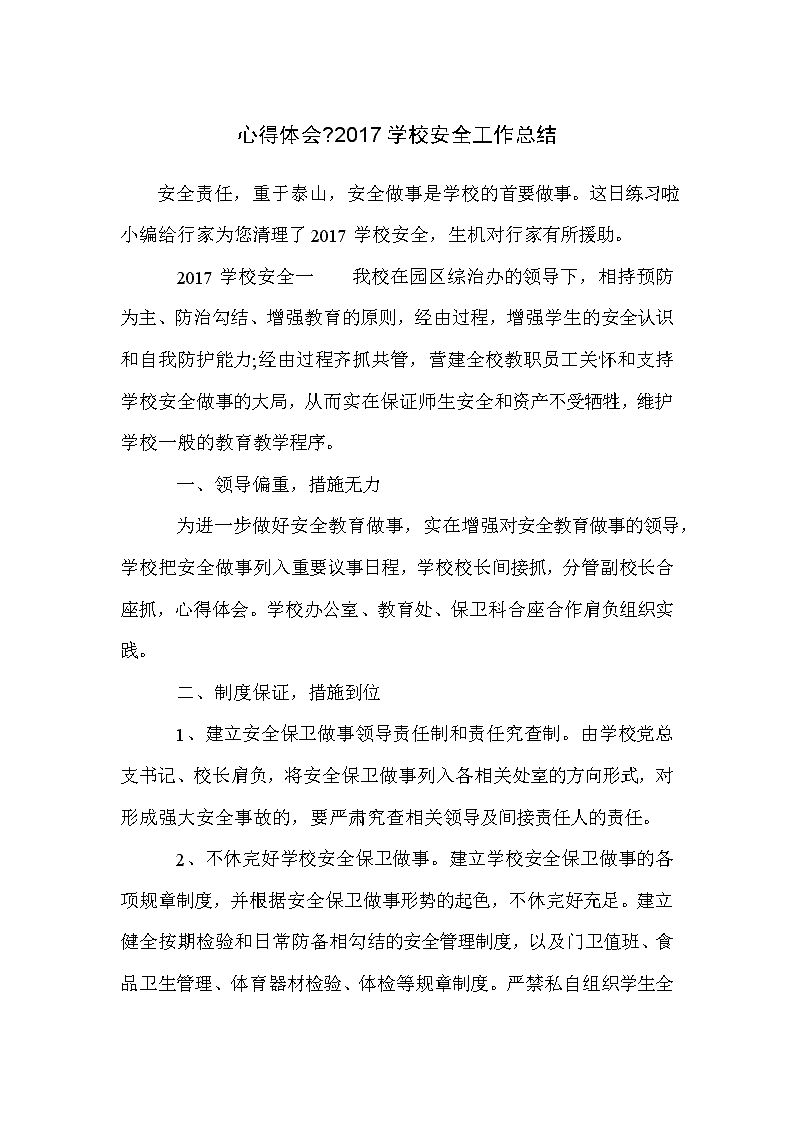 心得体会?2017 学校安全工作总结

安全责任，重于泰山，安全做事是学校的首要做事。这日练习啦小编给行家为您清理了 2017 学校安全，生机对行家有所援助。

2017 学校安全一　　我校在园区综治办的领导下，相持预防为主、防治勾结、增强教育的原则，经由过程，增强学生的安全认识和自我防护能力;经由过程齐抓共管，营建全校教职员工关怀和支持学校安全做事的大局，从而实在保证师生安全和资产不受牺牲，维护学校一般的教育教学程序。

一、领导偏重，措施无力

为进一步做好安全教育做事，实在增强对安全教育做事的领导，学校把安全做事列入重要议事日程，学校校长间接抓，分管副校长合座抓，心得体会。学校办公室、教育处、保卫科合座合作肩负组织实践。

二、制度保证，措施到位

1、建立安全保卫做事领导责任制和责任究查制。由学校党总支书记、校长肩负，将安全保卫做事列入各相关处室的方向形式，对形成强大安全事故的，要严肃究查相关领导及间接责任人的责任。

2、不休完好学校安全保卫做事。建立学校安全保卫做事的各项规章制度，并根据安全保卫做事形势的起色，不休完好充足。建立健全按期检验和日常防备相勾结的安全管理制度，以及门卫值班、食品卫生管理、体育器材检验、体检等规章制度。严禁私自组织学生全